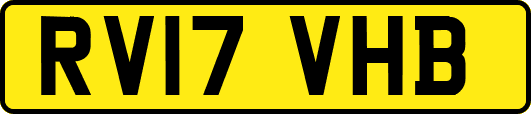 RV17 VHB